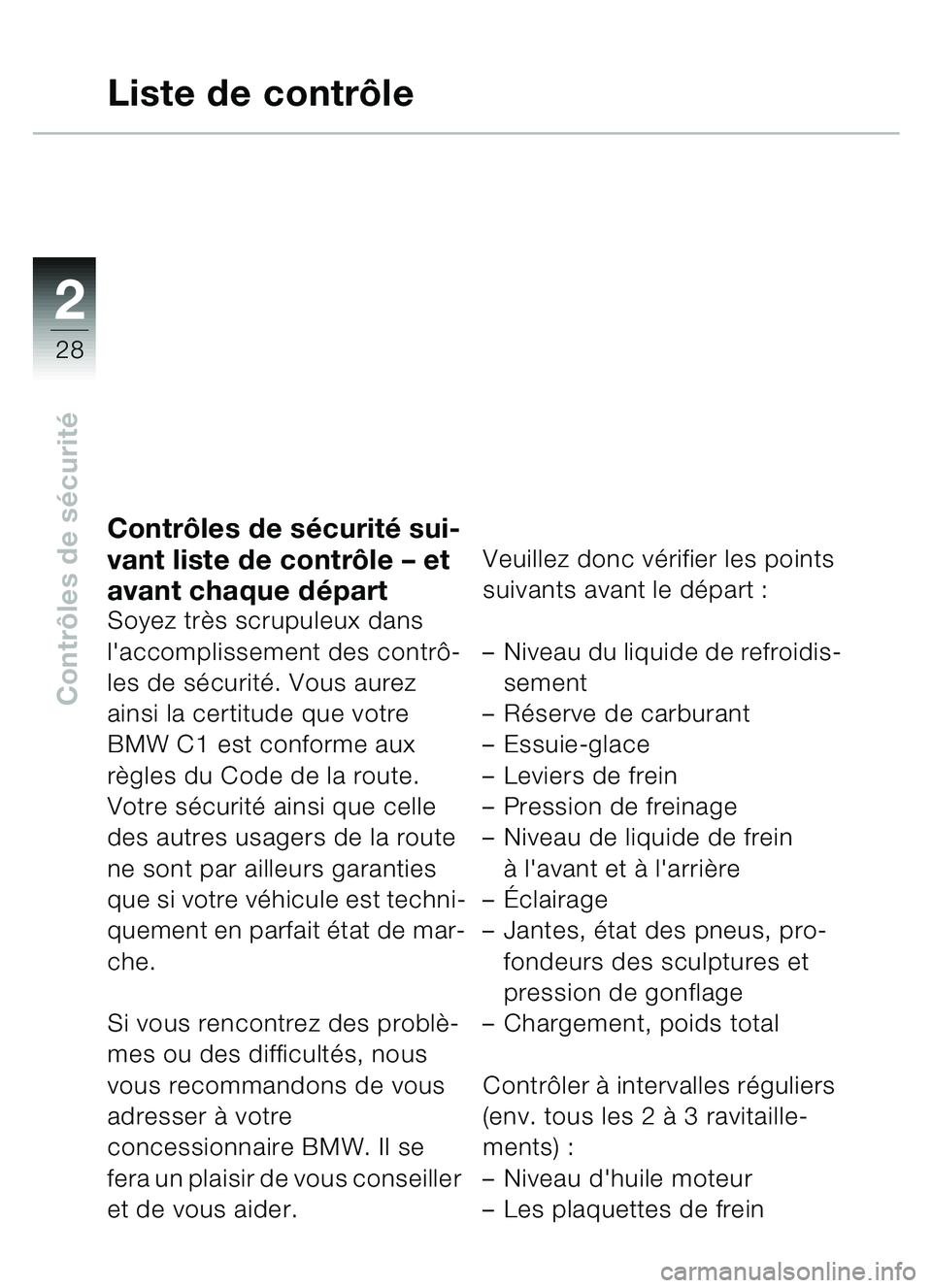 Liste de contrôle

2

28

Contrôles de sécurité

Contrôles de sécurité suivant liste de contrôle – et avant chaque départ

Soyez très scrupuleux dans l'accomplissement des contrôles de sécurité. Vous aurez ainsi la certitude que votre BMW C1 est conforme aux règles du Code de la route. Votre sécurité ainsi que celle des autres usagers de la route ne sont par ailleurs garanties que si votre véhicule est techniquement en parfait état de marche.

Si vous rencontrez des problèmes ou des difficultés, nous vous recommandons de vous adresser à votre concessionnaire BMW. Il se fera un plaisir de vous conseiller et de vous aider.

Veuillez donc vérifier les points suivants avant le départ :

– Niveau du liquide de refroidissement
– Réserve de carburant
– Essuie-glace
– Leviers de frein
– Pression de freinage
– Niveau de liquide de frein à l'avant et à l'arrière
– Éclairage
– Jantes, état des pneus, profondeurs des sculptures et pression de gonflage
– Chargement, poids total

Contrôler à intervalles réguliers (env. tous les 2 à 3 ravitaillements) :
– Niveau d'huile moteur
– Les plaquettes de frein

carmanualsonline.info